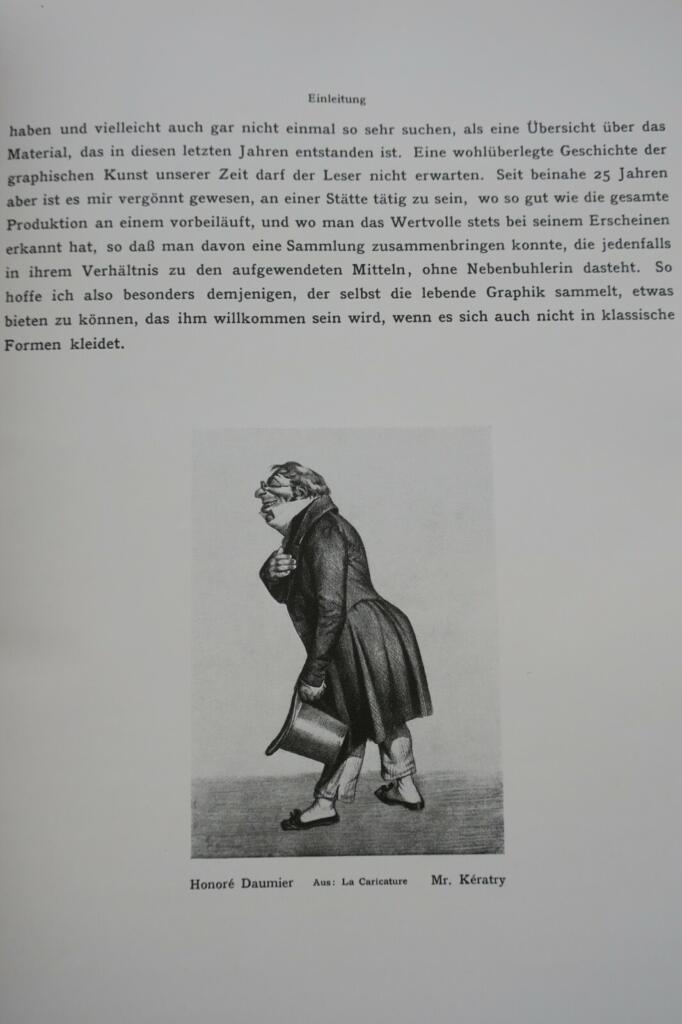 Einleitung

haben und vielleicht auch gar nicht einmal so sehr suchen, als eine Übersicht über das Material, das in diesen letzten Jahren entstanden ist. Eine wohlüberlegte Geschichte der graphischen Kunst unserer Zeit darf der Leser nicht erwarten. Seit beinahe 25 Jahren aber ist es mir vergönnt gewesen, an einer Stätte tätig zu sein, wo so gut wie die gesamte Produktion an einem vorbeiläuft, und wo man das Wertvolle stets bei seinem Erscheinen erkannt hat, so daß man davon eine Sammlung zusammenbringen konnte, die jedenfalls in ihrem Verhältnis zu den aufgewendeten Mitteln, ohne Nebenbuhlerin dasteht. So hoffe ich also besonders demjenigen, der selbst die lebende Graphik sammelt, etwas bieten zu können, das ihm willkommen sein wird, wenn es sich auch nicht in klassische Formen kleidet.

Honoré Daumier Aus: La Caricature Mr. Kératry